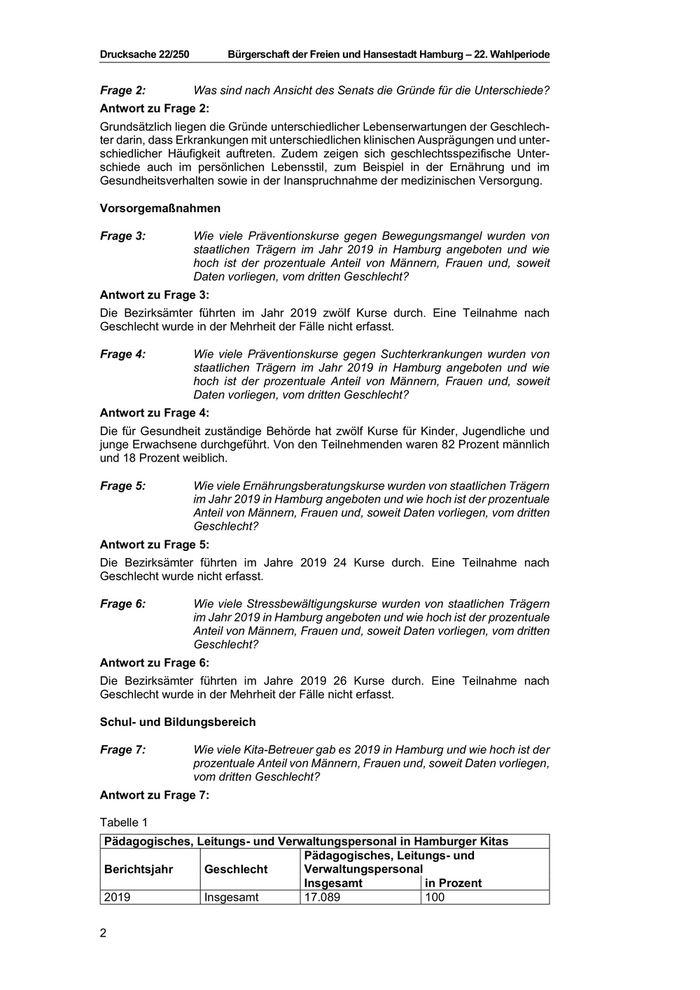 Drucksache 22/250 Bürgerschaft der Freien und Hansestadt Hamburg – 22. Wahlperiode

Frage 2: Was sind nach Ansicht des Senats die Gründe für die Unterschiede?

Antwort zu Frage 2:

Grundsätzlich liegen die Gründe unterschiedlicher Lebenserwartungen der Geschlechter darin, dass Erkrankungen mit unterschiedlichen klinischen Ausprägungen und unterschiedlicher Häufigkeit auftreten. Zudem zeigen sich geschlechtsspezifische Unterschiede auch im persönlichen Lebensstil, zum Beispiel in der Ernährung und im Gesundheitsverhalten sowie in der Inanspruchnahme der medizinischen Versorgung.

Vorsorgemaßnahmen

Frage 3: Wie viele Präventionskurse gegen Bewegungsmangel wurden von staatlichen Trägern im Jahr 2019 in Hamburg angeboten und wie hoch ist der prozentuale Anteil von Männern, Frauen und, soweit Daten vorliegen, vom dritten Geschlecht?

Antwort zu Frage 3:

Die Bezirksämter führten im Jahr 2019 zwölf Kurse durch. Eine Teilnahme nach Geschlecht wurde in der Mehrheit der Fälle nicht erfasst.

Frage 4: Wie viele Präventionskurse gegen Suchterkrankungen wurden von staatlichen Trägern im Jahr 2019 in Hamburg angeboten und wie hoch ist der prozentuale Anteil von Männern, Frauen und, soweit Daten vorliegen, vom dritten Geschlecht?

Antwort zu Frage 4:

Die für Gesundheit zuständige Behörde hat zwölf Kurse für Kinder, Jugendliche und junge Erwachsene durchgeführt. Von den Teilnehmenden waren 82 Prozent männlich und 18 Prozent weiblich.

Frage 5: Wie viele Ernährungsberatungskurse wurden von staatlichen Trägern im Jahr 2019 in Hamburg angeboten und wie hoch ist der prozentuale Anteil von Männern, Frauen und, soweit Daten vorliegen, vom dritten Geschlecht?

Antwort zu Frage 5:

Die Bezirksämter führten im Jahre 2019 24 Kurse durch. Eine Teilnahme nach Geschlecht wurde nicht erfasst.

Frage 6: Wie viele Stressbewältigungskurse wurden von staatlichen Trägern im Jahr 2019 in Hamburg angeboten und wie hoch ist der prozentuale Anteil von Männern, Frauen und, soweit Daten vorliegen, vom dritten Geschlecht?

Antwort zu Frage 6:

Die Bezirksämter führten im Jahre 2019 26 Kurse durch. Eine Teilnahme nach Geschlecht wurde in der Mehrheit der Fälle nicht erfasst.

Schul- und Bildungsbereich

Frage 7: Wie viele Kita-Betreuer gab es 2019 in Hamburg und wie hoch ist der prozentuale Anteil von Männern, Frauen und, soweit Daten vorliegen, vom dritten Geschlecht?

Antwort zu Frage 7:

Tabelle 1

| Pädagogisches, Leitungs- und Verwaltungspersonal in Hamburger Kitas | | | |
|---|---|---|---|
| Berichtsjahr | Geschlecht | Pädagogisches, Leitungs- und Verwaltungspersonal Insgesamt | in Prozent |
| 2019 | Insgesamt | 17.089 | 100 |

2